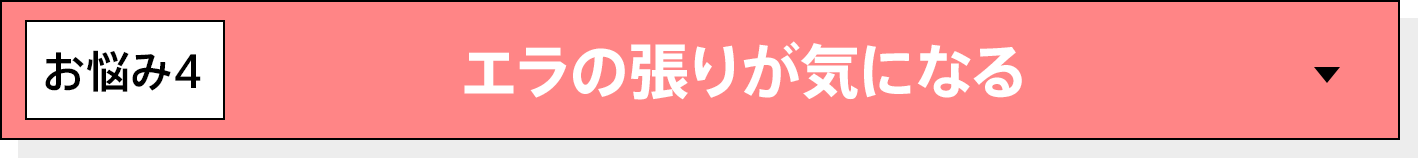 お悩み4

エラの張りが気になる